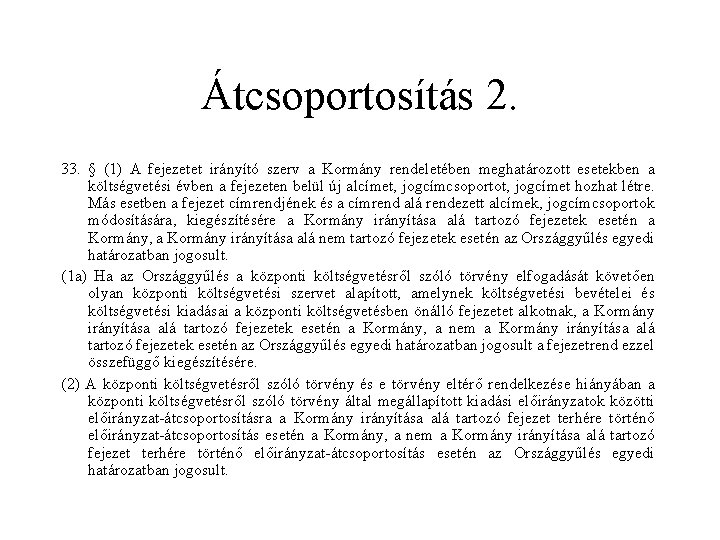 Átcsoportosítás 2.

33. § (1) A fejezetet irányító szerv a Kormány rendeletében meghatározott esetekben a költségvetési évben a fejezeten belül új alcímet, jogcímcsoportot, jogcímet hozhat létre. Más esetben a fejezet címrendjének és a címrend alá rendezett alcímek, jogcímcsoportok módosítására, kiegészítésére a Kormány irányítása alá tartozó fejezetek esetén a Kormány, a Kormány irányítása alá nem tartozó fejezetek esetén az Országgyűlés egyedi határozatban jogosult.

(1a) Ha az Országgyűlés a központi költségvetésről szóló törvény elfogadását követően olyan központi költségvetési szervet alapított, amelynek költségvetési bevételei és költségvetési kiadásai a központi költségvetésben önálló fejezetet alkotnak, a Kormány irányítása alá tartozó fejezetek esetén a Kormány, a nem a Kormány irányítása alá tartozó fejezetek esetén az Országgyűlés egyedi határozatban jogosult a fejezetrend ezzel összefüggő kiegészítésére.

(2) A központi költségvetésről szóló törvény és e törvény eltérő rendelkezése hiányában a központi költségvetésről szóló törvény által megállapított kiadási előirányzatok közötti előirányzat-átcsoportosításra a Kormány irányítása alá tartozó fejezet terhére történő előirányzat-átcsoportosítás esetén a Kormány, a nem a Kormány irányítása alá tartozó fejezet terhére történő előirányzat-átcsoportosítás esetén az Országgyűlés egyedi határozatban jogosult.